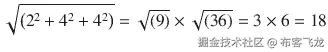 $\sqrt{(2^2 + 4^2 + 4^2)} = \sqrt{(9)} \times \sqrt{(36)} = 3 \times 6 = 18$

掘金技术社区 @ 布客飞龙